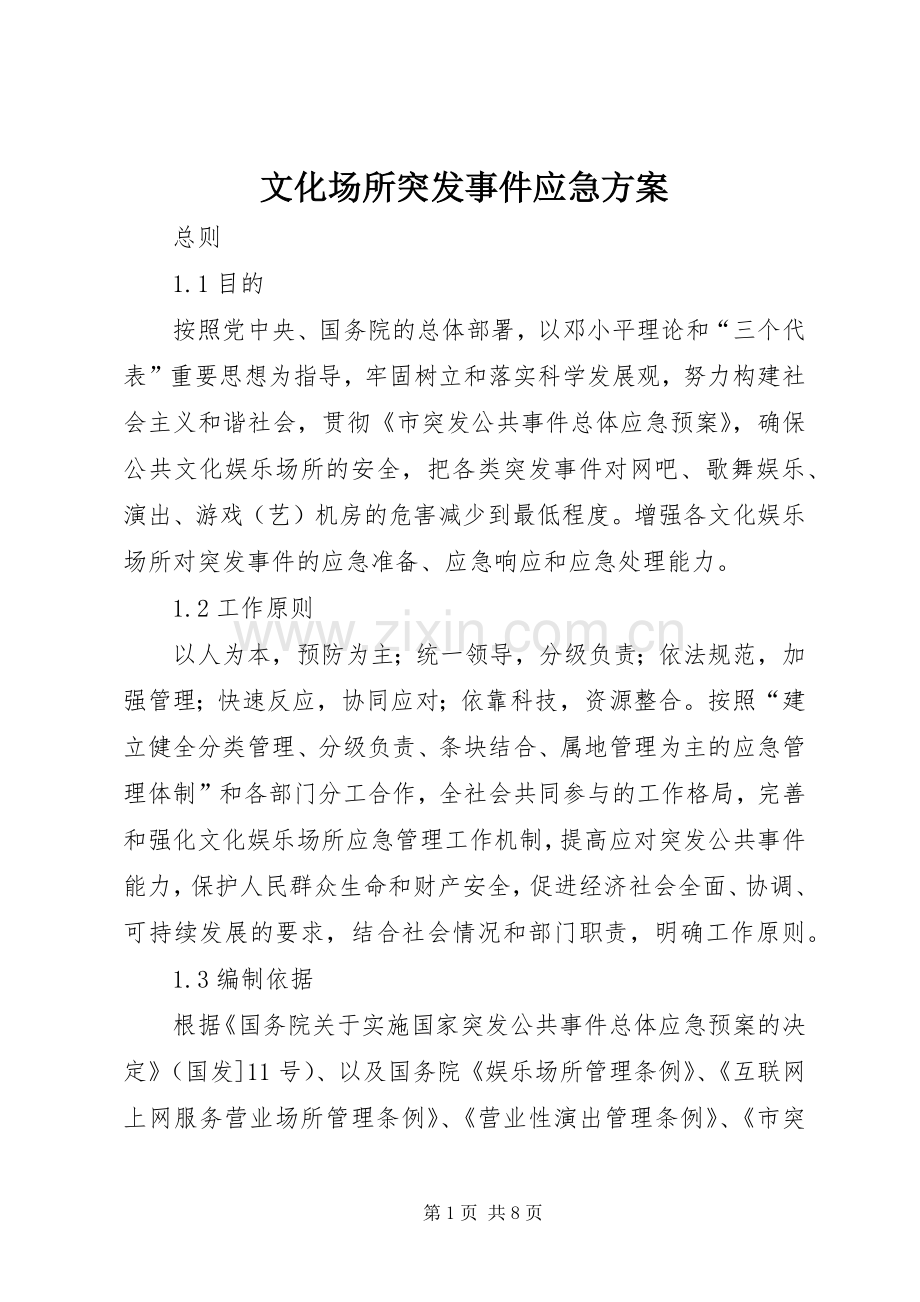 文化场所突发事件应急方案

总则

1.1目的

按照党中央、国务院的总体部署，以邓小平理论和“三个代表”重要思想为指导，牢固树立和落实科学发展观，努力构建社会主义和谐社会，贯彻《市突发公共事件总体应急预案》，确保公共文化娱乐场所的安全，把各类突发事件对网吧、歌舞娱乐、演出、游戏（艺）机房的危害减少到最低程度。增强各文化娱乐场所对突发事件的应急准备、应急响应和应急处理能力。

1.2工作原则

以人为本，预防为主；统一领导，分级负责；依法规范，加强管理；快速反应，协同应对；依靠科技，资源整合。按照“建立健全分类管理、分级负责、条块结合、属地管理为主的应急管理体制”和各部门分工合作，全社会共同参与的工作格局，完善和强化文化娱乐场所应急管理工作机制，提高应对突发公共事件能力，保护人民群众生命和财产安全，促进经济社会全面、协调、可持续发展的要求，结合社会情况和部门职责，明确工作原则。

1.3编制依据

根据《国务院关于实施国家突发公共事件总体应急预案的决定》（国发]11号）、以及国务院《娱乐场所管理条例》、《互联网上网服务营业场所管理条例》、《营业性演出管理条例》、《市突

第1页 共8页

www.zixin.com.cn